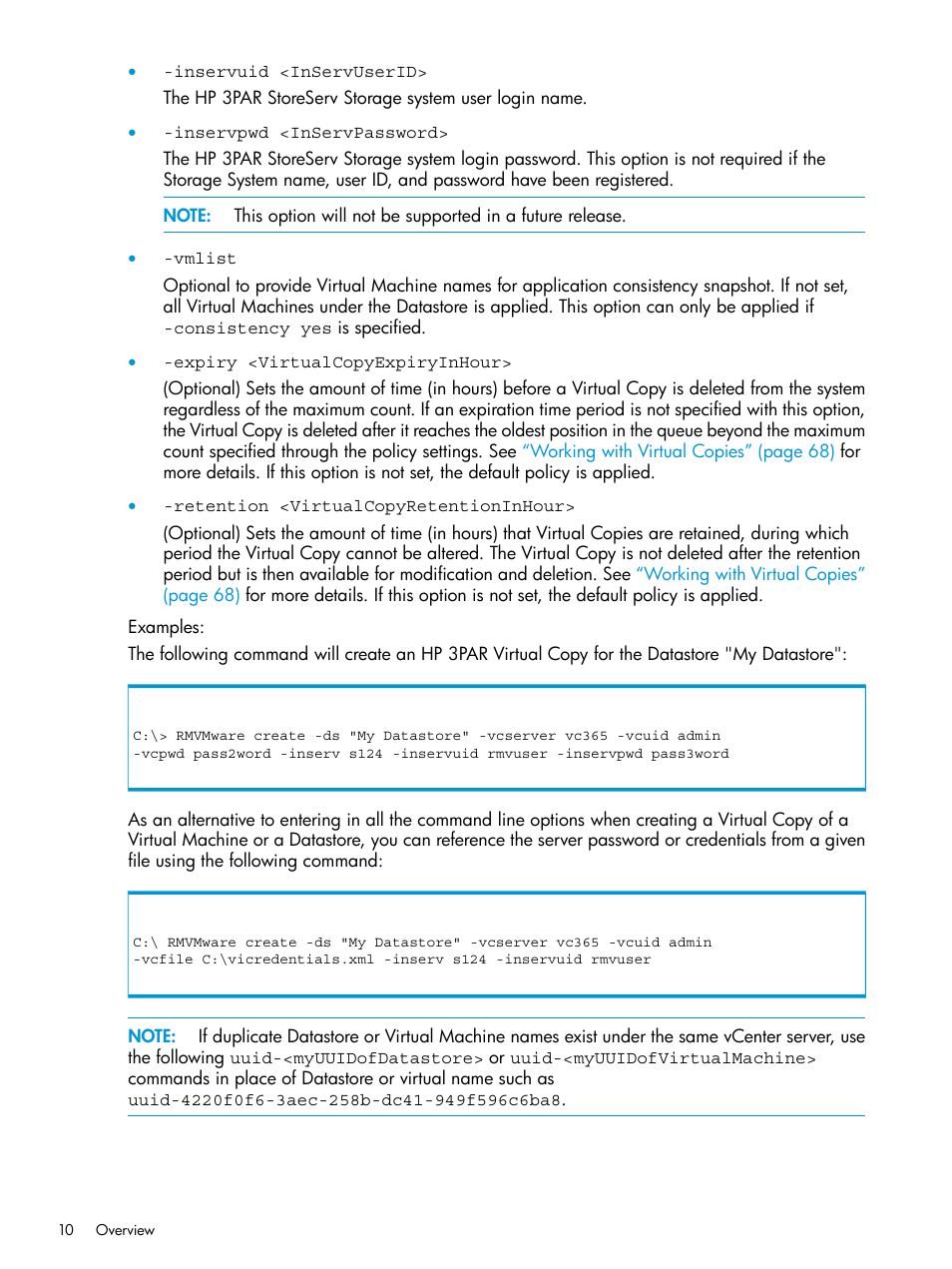 • -inservuid <InServUserID>

The HP 3PAR StoreServ Storage system user login name.

• -inservpwd <InServPassword>

The HP 3PAR StoreServ Storage system login password. This option is not required if the Storage System name, user ID, and password have been registered.

NOTE: This option will not be supported in a future release.

• -vmlist

Optional to provide Virtual Machine names for application consistency snapshot. If not set, all Virtual Machines under the Datastore is applied. This option can only be applied if -consistency yes is specified.

• -expiry <VirtualCopyExpiryInHour>

(Optional) Sets the amount of time (in hours) before a Virtual Copy is deleted from the system regardless of the maximum count. If an expiration time period is not specified with this option, the Virtual Copy is deleted after it reaches the oldest position in the queue beyond the maximum count specified through the policy settings. See "Working with Virtual Copies" (page 68) for more details. If this option is not set, the default policy is applied.

• -retention <VirtualCopyRetentionInHour>

(Optional) Sets the amount of time (in hours) that Virtual Copies are retained, during which period the Virtual Copy cannot be altered. The Virtual Copy is not deleted after the retention period but is then available for modification and deletion. See "Working with Virtual Copies" (page 68) for more details. If this option is not set, the default policy is applied.

Examples:

The following command will create an HP 3PAR Virtual Copy for the Datastore "My Datastore":

C:\> RMVMware create -ds "My Datastore" -vcserver vc365 -vcuid admin
-vcpwd pass2word -inserv s124 -inservuid rmvuser -inservpwd pass3word

As an alternative to entering in all the command line options when creating a Virtual Copy of a Virtual Machine or a Datastore, you can reference the server password or credentials from a given file using the following command:

C:\ RMVMware create -ds "My Datastore" -vcserver vc365 -vcuid admin
-vcfile C:\vicredentials.xml -inserv s124 -inservuid rmvuser

NOTE: If duplicate Datastore or Virtual Machine names exist under the same vCenter server, use the following uuid-<myUUIDofDatastore> or uuid-<myUUIDofVirtualMachine> commands in place of Datastore or virtual name such as uuid-4220f0f6-3aec-258b-dc41-949f596c6ba8.

10 Overview